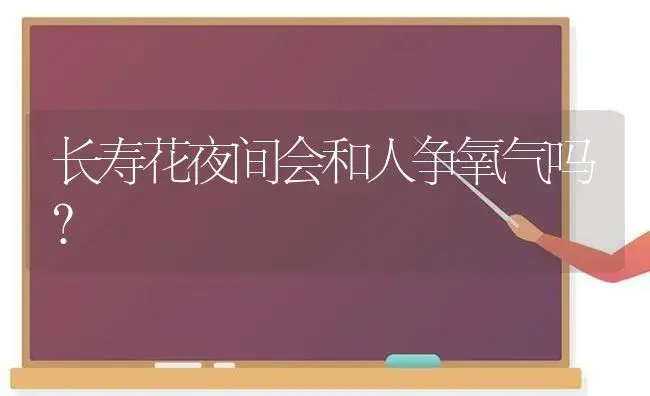 长寿花夜间会和人争氧气吗？